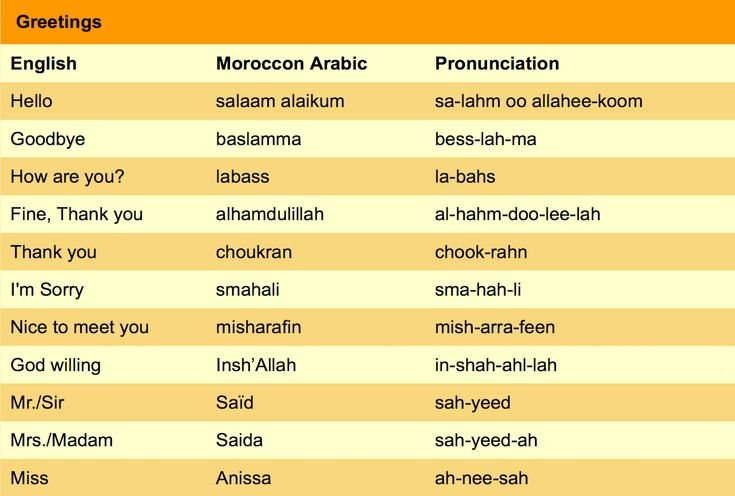 Greetings

| English | Moroccon Arabic | Pronunciation |
|---|---|---|
| Hello | salaam alaikum | sa-lahm oo allahee-koom |
| Goodbye | baslamma | bess-lah-ma |
| How are you? | labass | la-bahs |
| Fine, Thank you | alhamdulillah | al-hahm-doo-lee-lah |
| Thank you | choukran | chook-rahn |
| I'm Sorry | smahali | sma-hah-li |
| Nice to meet you | misharafin | mish-arra-feen |
| God willing | Insh'Allah | in-shah-ahl-lah |
| Mr./Sir | Saïd | sah-yeed |
| Mrs./Madam | Saida | sah-yeed-ah |
| Miss | Anissa | ah-nee-sah |